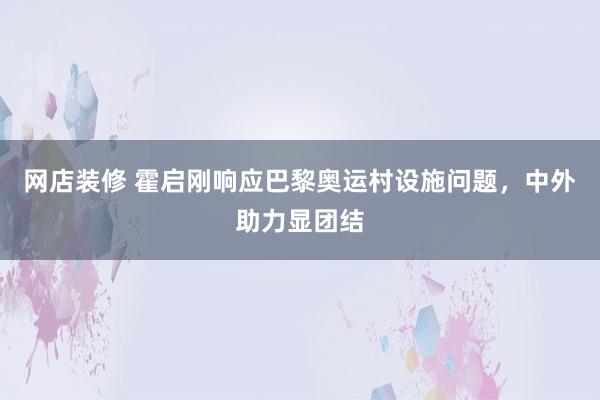 网店装修 霍启刚响应巴黎奥运村设施问题，中外助力显团结